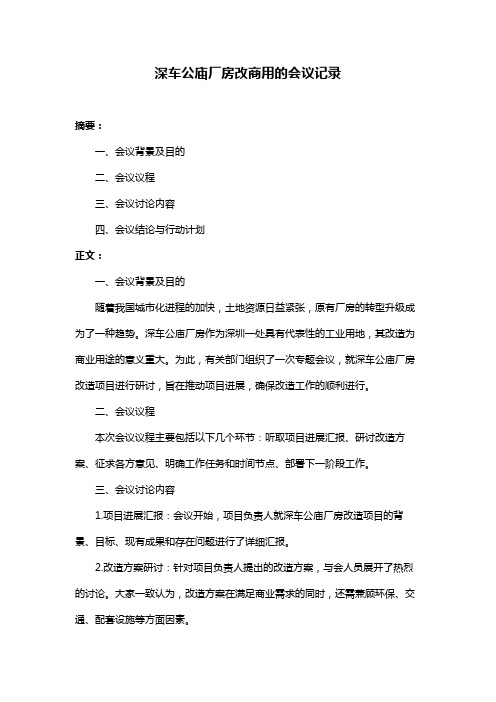 深车公庙厂房改商用的会议记录

摘要：

一、会议背景及目的

二、会议议程

三、会议讨论内容

四、会议结论与行动计划

正文：

一、会议背景及目的

随着我国城市化进程的加快，土地资源日益紧张，原有厂房的转型升级成为了一种趋势。深车公庙厂房作为深圳一处具有代表性的工业用地，其改造为商业用途的意义重大。为此，有关部门组织了一次专题会议，就深车公庙厂房改造项目进行研讨，旨在推动项目进展，确保改造工作的顺利进行。

二、会议议程

本次会议议程主要包括以下几个环节：听取项目进展汇报、研讨改造方案、征求各方意见、明确工作任务和时间节点、部署下一阶段工作。

三、会议讨论内容

1.项目进展汇报：会议开始，项目负责人就深车公庙厂房改造项目的背景、目标、现有成果和存在问题进行了详细汇报。

2.改造方案研讨：针对项目负责人提出的改造方案，与会人员展开了热烈的讨论。大家一致认为，改造方案在满足商业需求的同时，还需兼顾环保、交通、配套设施等方面因素。